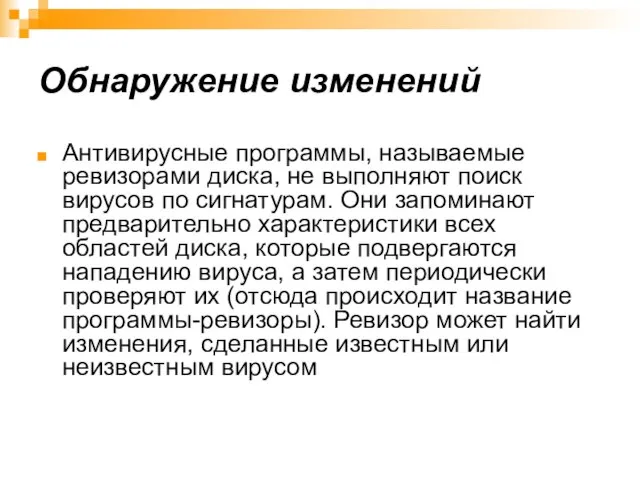 Обнаружение изменений

Антивирусные программы, называемые ревизорами диска, не выполняют поиск вирусов по сигнатурам. Они запоминают предварительно характеристики всех областей диска, которые подвергаются нападению вируса, а затем периодически проверяют их (отсюда происходит название программы-ревизоры). Ревизор может найти изменения, сделанные известным или неизвестным вирусом